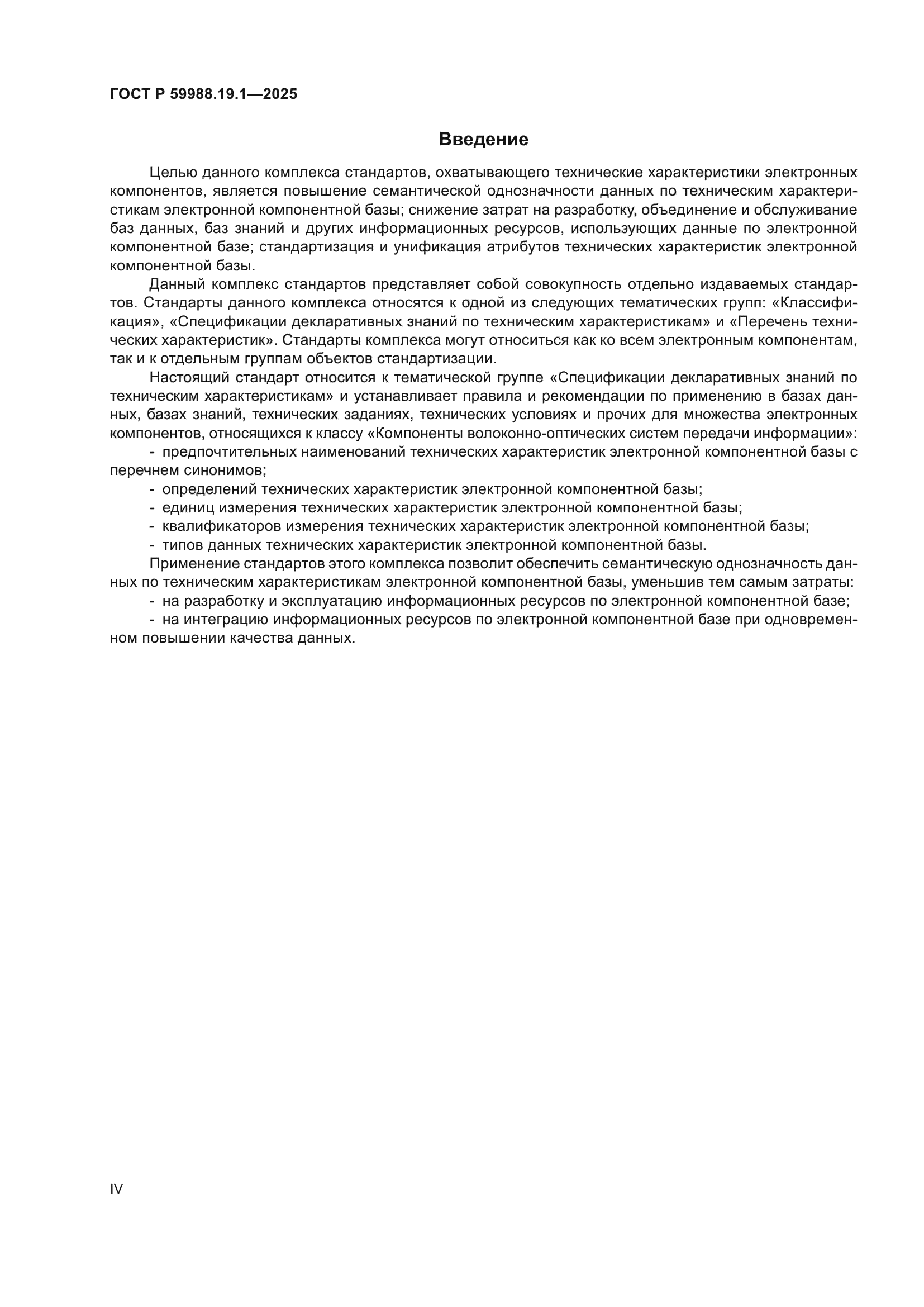 ГОСТ Р 59988.19.1—2025

Введение

Целью данного комплекса стандартов, охватывающего технические характеристики электронных компонентов, является повышение семантической однозначности данных по техническим характеристикам электронной компонентной базы; снижение затрат на разработку, объединение и обслуживание баз данных, баз знаний и других информационных ресурсов, использующих данные по электронной компонентной базе; стандартизация и унификация атрибутов технических характеристик электронной компонентной базы.

Данный комплекс стандартов представляет собой совокупность отдельно издаваемых стандартов. Стандарты данного комплекса относятся к одной из следующих тематических групп: «Классификация», «Спецификации декларативных знаний по техническим характеристикам» и «Перечень технических характеристик». Стандарты комплекса могут относиться как ко всем электронным компонентам, так и к отдельным группам объектов стандартизации.

Настоящий стандарт относится к тематической группе «Спецификации декларативных знаний по техническим характеристикам» и устанавливает правила и рекомендации по применению в базах данных, базах знаний, технических заданиях, технических условиях и прочих для множества электронных компонентов, относящихся к классу «Компоненты волоконно-оптических систем передачи информации»:

- предпочтительных наименований технических характеристик электронной компонентной базы с перечнем синонимов;

- определений технических характеристик электронной компонентной базы;

- единиц измерения технических характеристик электронной компонентной базы;

- квалификаторов измерения технических характеристик электронной компонентной базы;

- типов данных технических характеристик электронной компонентной базы.

Применение стандартов этого комплекса позволит обеспечить семантическую однозначность данных по техническим характеристикам электронной компонентной базы, уменьшив тем самым затраты:

- на разработку и эксплуатацию информационных ресурсов по электронной компонентной базе;

- на интеграцию информационных ресурсов по электронной компонентной базе при одновременном повышении качества данных.

IV